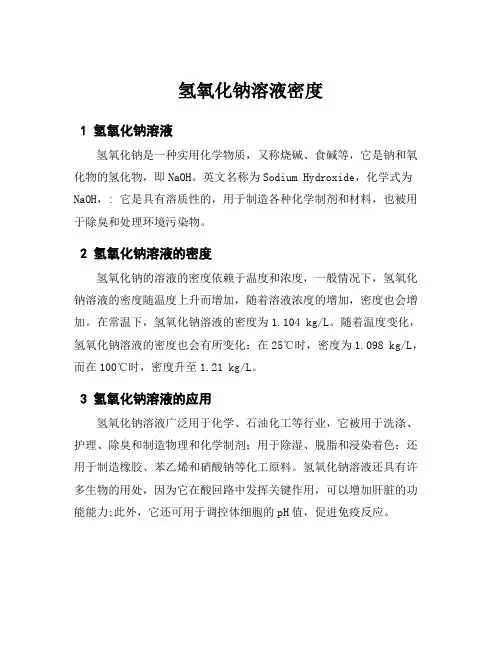 氢氧化钠溶液密度

1 氢氧化钠溶液

氢氧化钠是一种实用化学物质，又称烧碱、食碱等，它是钠和氧化物的氢化物，即 NaOH。英文名称为 Sodium Hydroxide，化学式为 NaOH，: 它是具有溶质性的，用于制造各种化学制剂和材料，也被用于除臭和处理环境污染物。

2 氢氧化钠溶液的密度

氢氧化钠的溶液的密度依赖于温度和浓度，一般情况下，氢氧化钠溶液的密度随温度上升而增加，随着溶液浓度的增加，密度也会增加。在常温下，氢氧化钠溶液的密度为 1.104 kg/L。随着温度变化，氢氧化钠溶液的密度也会有所变化：在 25℃时，密度为 1.098 kg/L，而在 100℃时，密度升至 1.21 kg/L。

3 氢氧化钠溶液的应用

氢氧化钠溶液广泛用于化学、石油化工等行业，它被用于洗涤、护理、除臭和制造物理和化学制剂；用于除湿、脱脂和浸染着色；还用于制造橡胶、苯乙烯和硝酸钠等化工原料。氢氧化钠溶液还具有许多生物的用处，因为它在酸回路中发挥关键作用，可以增加肝脏的功能能力;此外，它还可用于调控体细胞的 pH 值，促进免疫反应。